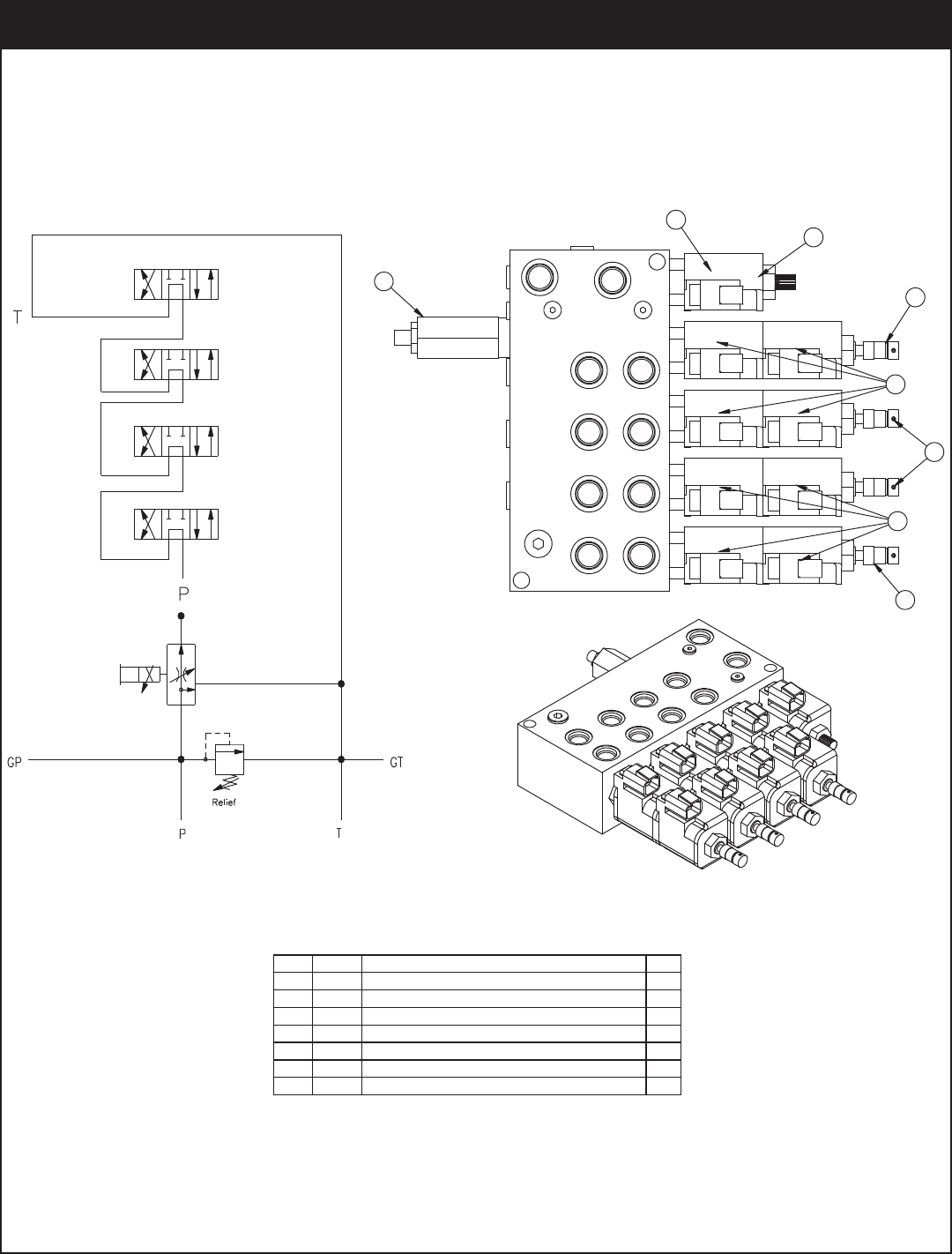 T

P

GP

GT

Relief

P

T